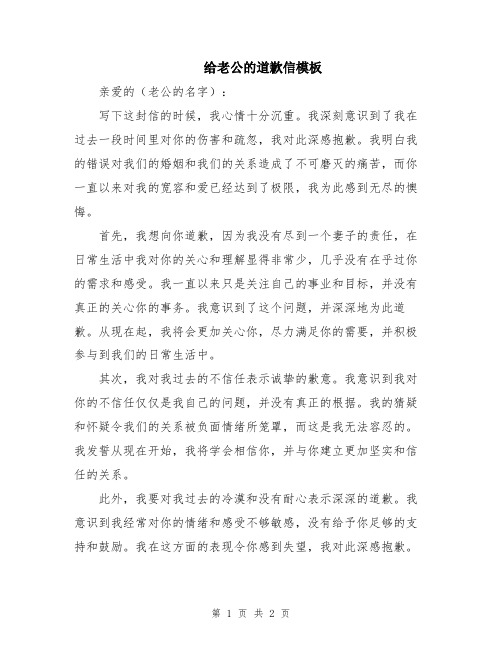 给老公的道歉信模板

亲爱的（老公的名字）：

写下这封信的时候，我心情十分沉重。我深刻意识到了我在过去一段时间里对你的伤害和疏忽，我对此深感抱歉。我明白我的错误对我们的婚姻和我们的关系造成了不可磨灭的痛苦，而你一直以来对我的宽容和爱已经达到了极限，我为此感到无尽的懊悔。

首先，我想向你道歉，因为我没有尽到一个妻子的责任，在日常生活中我对你的关心和理解显得非常少，几乎没有在乎过你的需求和感受。我一直以来只是关注自己的事业和目标，并没有真正的关心你的事务。我意识到了这个问题，并深深地为此道歉。从现在起，我将会更加关心你，尽力满足你的需要，并积极参与到我们的日常生活中。

其次，我对我过去的不信任表示诚挚的歉意。我意识到我对你的不信任仅仅是我自己的问题，并没有真正的根据。我的猜疑和怀疑令我们的关系被负面情绪所笼罩，而这是我无法容忍的。我发誓从现在开始，我将学会相信你，并与你建立更加坚实和信任的关系。

此外，我要对我过去的冷漠和没有耐心表示深深的道歉。我意识到我经常对你的情绪和感受不够敏感，没有给予你足够的支持和鼓励。我在这方面的表现令你感到失望，我对此深感抱歉。

第 1 页 共 2 页